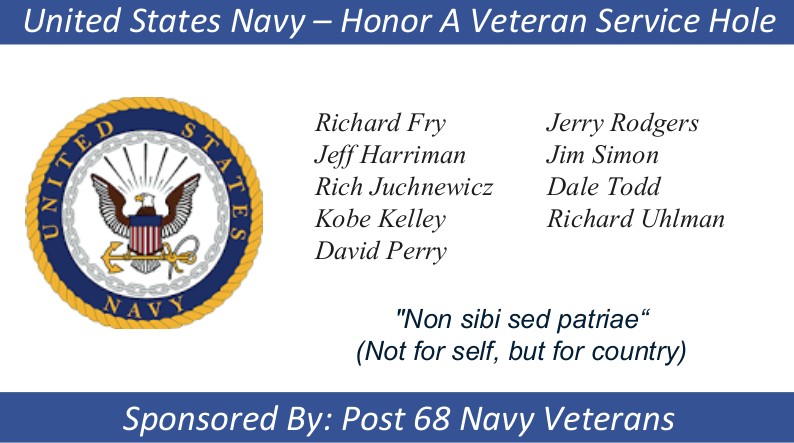 United States Navy – Honor A Veteran Service Hole

UNITED STATES NAVY

Richard Fry
Jeff Harriman
Rich Juchnewicz
Kobe Kelley
David Perry

Jerry Rodgers
Jim Simon
Dale Todd
Richard Uhlman

"Non sibi sed patriae"
(Not for self, but for country)

Sponsored By: Post 68 Navy Veterans